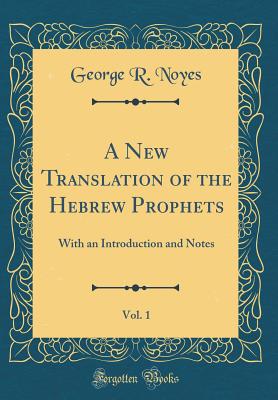 George R. Noyes

A New Translation of the Hebrew Prophets

With an Introduction and Notes

Vol. 1

Forgotten Books